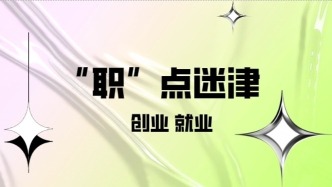 “职”点迷津

创业 就业